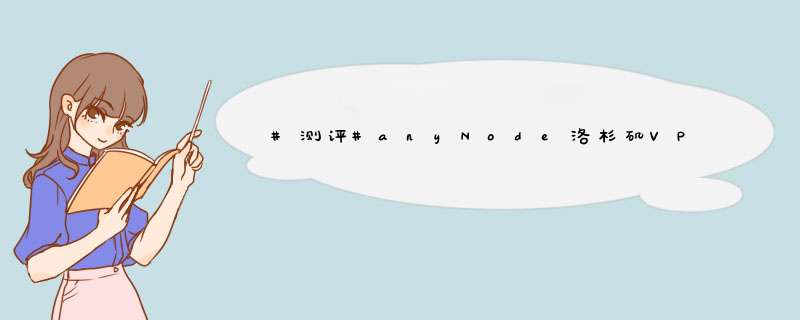 #测评#anyNode洛杉矶VP